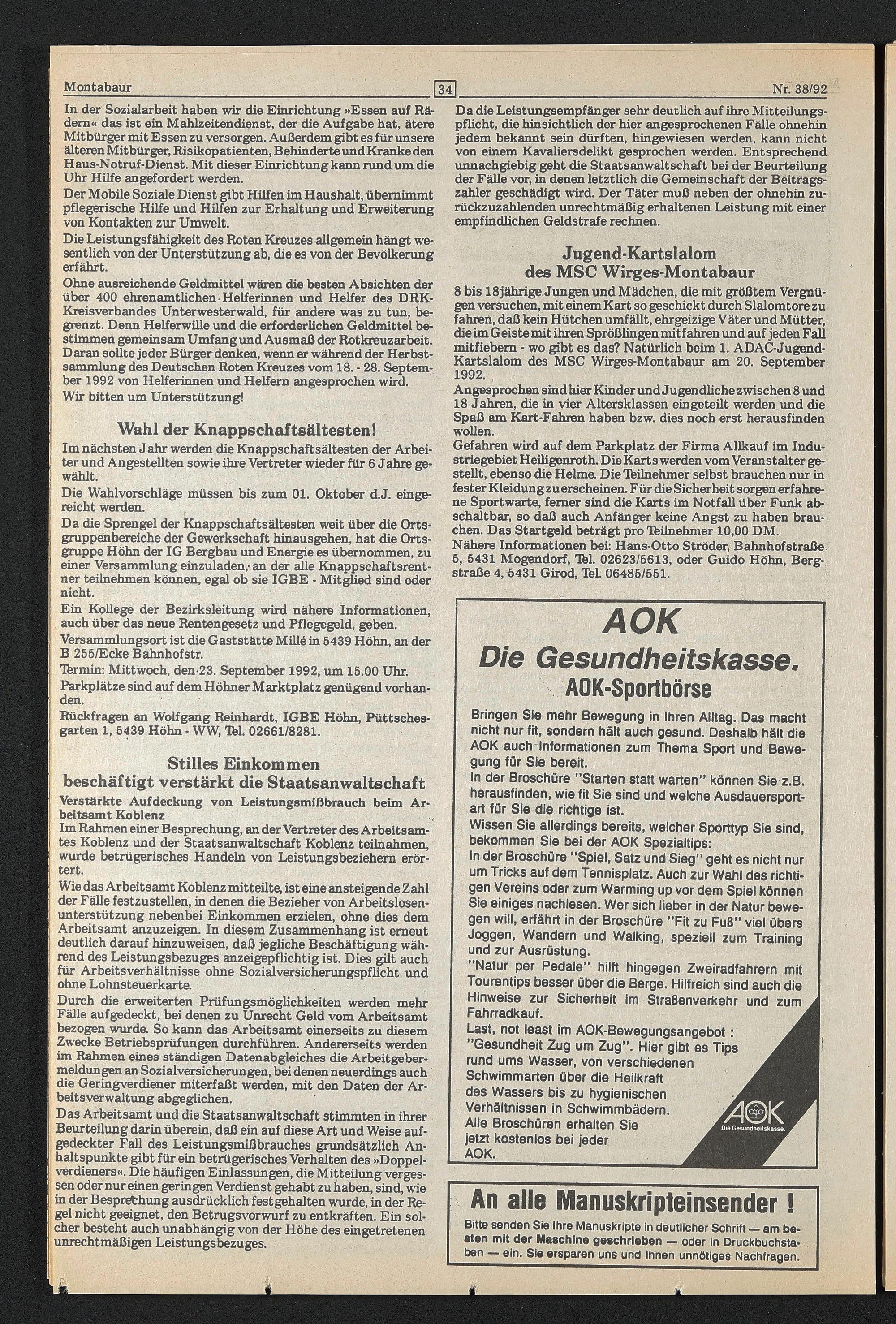 Montabaur 34 Nr. 38/92

In der Sozialarbeit haben wir die Einrichtung »Essen auf Rädern« das ist ein Mahlzeitendienst, der die Aufgabe hat, ätere Mitbürger mit Essen zu versorgen. Außerdem gibt es für unsere älteren Mitbürger, Risikopatienten, Behinderte und Kranke den Haus-Notruf-Dienst. Mit dieser Einrichtung kann rund um die Uhr Hilfe angefordert werden.
Der Mobile Soziale Dienst gibt Hilfen im Haushalt, übernimmt pflegerische Hilfe und Hilfen zur Erhaltung und Erweiterung von Kontakten zur Umwelt.
Die Leistungsfähigkeit des Roten Kreuzes allgemein hängt wesentlich von der Unterstützung ab, die es von der Bevölkerung erfährt.
Ohne ausreichende Geldmittel wären die besten Absichten der über 400 ehrenamtlichen Helferinnen und Helfer des DRK-Kreisverbandes Unterwesterwald, für andere was zu tun, begrenzt. Denn Helferwille und die erforderlichen Geldmittel bestimmen gemeinsam Umfang und Ausmaß der Rotkreuzarbeit. Daran sollte jeder Bürger denken, wenn er während der Herbstsammlung des Deutschen Roten Kreuzes vom 18. - 28. September 1992 von Helferinnen und Helfern angesprochen wird.
Wir bitten um Unterstützung!

Wahl der Knappschaftsältesten!
Im nächsten Jahr werden die Knappschaftsältesten der Arbeiter und Angestellten sowie ihre Vertreter wieder für 6 Jahre gewählt.
Die Wahlvorschläge müssen bis zum 01. Oktober d.J. eingereicht werden.
Da die Sprengel der Knappschaftsältesten weit über die Ortsgruppenbereiche der Gewerkschaft hinausgehen, hat die Ortsgruppe Höhn der IG Bergbau und Energie es übernommen, zu einer Versammlung einzuladen, an der alle Knappschaftsrentner teilnehmen können, egal ob sie IGBE - Mitglied sind oder nicht.
Ein Kollege der Bezirksleitung wird nähere Informationen, auch über das neue Rentengesetz und Pflegegeld, geben.
Versammlungsort ist die Gaststätte Millé in 5439 Höhn, an der B 255/Ecke Bahnhofstr.
Termin: Mittwoch, den 23. September 1992, um 15.00 Uhr.
Parkplätze sind auf dem Höhner Marktplatz genügend vorhanden.
Rückfragen an Wolfgang Reinhardt, IGBE Höhn, Püttschesgarten 1, 5439 Höhn - WW, Tel. 02661/8281.

Stilles Einkommen beschäftigt verstärkt die Staatsanwaltschaft
Verstärkte Aufdeckung von Leistungsmißbrauch beim Arbeitsamt Koblenz
Im Rahmen einer Besprechung, an der Vertreter des Arbeitsamtes Koblenz und der Staatsanwaltschaft Koblenz teilnahmen, wurde betrügerisches Handeln von Leistungsbeziehern erörtert.
Wie das Arbeitsamt Koblenz mitteilte, ist eine ansteigende Zahl der Fälle festzustellen, in denen die Bezieher von Arbeitslosenunterstützung nebenbei Einkommen erzielen, ohne dies dem Arbeitsamt anzuzeigen. In diesem Zusammenhang ist erneut deutlich darauf hinzuweisen, daß jegliche Beschäftigung während des Leistungsbezuges anzeigepflichtig ist. Dies gilt auch für Arbeitsverhältnisse ohne Sozialversicherungspflicht und ohne Lohnsteuerkarte.
Durch die erweiterten Prüfungsmöglichkeiten werden mehr Fälle aufgedeckt, bei denen zu Unrecht Geld vom Arbeitsamt bezogen wurde. So kann das Arbeitsamt einerseits zu diesem Zwecke Betriebsprüfungen durchführen. Andererseits werden im Rahmen eines ständigen Datenabgleiches die Arbeitgebermeldungen an Sozialversicherungen, bei denen neuerdings auch die Geringverdiener miterfaßt werden, mit den Daten der Arbeitsverwaltung abgeglichen.
Das Arbeitsamt und die Staatsanwaltschaft stimmten in ihrer Beurteilung darin überein, daß ein auf diese Art und Weise aufgedeckter Fall des Leistungsmißbrauches grundsätzlich Anhaltspunkte gibt für ein betrügerisches Verhalten des »Doppelverdieners«. Die häufigen Einlassungen, die Mitteilung vergessen oder nur einen geringen Verdienst gehabt zu haben, sind, wie in der Besprechung ausdrücklich festgehalten wurde, in der Regel nicht geeignet, den Betrugsvorwurf zu entkräften. Ein solcher besteht auch unabhängig von der Höhe des eingetretenen unrechtmäßigen Leistungsbezuges.

Da die Leistungsempfänger sehr deutlich auf ihre Mitteilungspflicht, die hinsichtlich der hier angesprochenen Fälle ohnehin jedem bekannt sein dürften, hingewiesen werden, kann nicht von einem Kavaliersdelikt gesprochen werden. Entsprechend unnachgiebig geht die Staatsanwaltschaft bei der Beurteilung der Fälle vor, in denen letztlich die Gemeinschaft der Beitragszahler geschädigt wird. Der Täter muß neben der ohnehin zurückzuzahlenden unrechtmäßig erhaltenen Leistung mit einer empfindlichen Geldstrafe rechnen.

Jugend-Kartslalom des MSC Wirges-Montabaur
8 bis 18jährige Jungen und Mädchen, die mit größtem Vergnügen versuchen, mit einem Kart so geschickt durch Slalomtore zu fahren, daß kein Hütchen umfällt, ehrgeizige Väter und Mütter, die im Geiste mit ihren Sprößlingen mitfahren und auf jeden Fall mitfiebern - wo gibt es das? Natürlich beim 1. ADAC-Jugend-Kartslalom des MSC Wirges-Montabaur am 20. September 1992.
Angesprochen sind hier Kinder und Jugendliche zwischen 8 und 18 Jahren, die in vier Altersklassen eingeteilt werden und die Spaß am Kart-Fahren haben bzw. dies noch erst herausfinden wollen.
Gefahren wird auf dem Parkplatz der Firma Allkauf im Industriegebiet Heiligenroth. Die Karts werden vom Veranstalter gestellt, ebenso die Helme. Die Teilnehmer selbst brauchen nur in fester Kleidung zu erscheinen. Für die Sicherheit sorgen erfahrene Sportwarte, ferner sind die Karts im Notfall über Funk abschaltbar, so daß auch Anfänger keine Angst zu haben brauchen. Das Startgeld beträgt pro Teilnehmer 10,00 DM.
Nähere Informationen bei: Hans-Otto Ströder, Bahnhofstraße 5, 5431 Mogendorf, Tel. 02623/5613, oder Guido Höhn, Bergstraße 4, 5431 Girod, Tel. 06485/551.

AOK
Die Gesundheitskasse.
AOK-Sportbörse
Bringen Sie mehr Bewegung in Ihren Alltag. Das macht nicht nur fit, sondern hält auch gesund. Deshalb hält die AOK auch Informationen zum Thema Sport und Bewegung für Sie bereit.
In der Broschüre "Starten statt warten" können Sie z.B. herausfinden, wie fit Sie sind und welche Ausdauersportart für Sie die richtige ist.
Wissen Sie allerdings bereits, welcher Sporttyp Sie sind, bekommen Sie bei der AOK Spezialtips:
In der Broschüre "Spiel, Satz und Sieg" geht es nicht nur um Tricks auf dem Tennisplatz. Auch zur Wahl des richtigen Vereins oder zum Warming up vor dem Spiel können Sie einiges nachlesen. Wer sich lieber in der Natur bewegen will, erfährt in der Broschüre "Fit zu Fuß" viel übers Joggen, Wandern und Walking, speziell zum Training und zur Ausrüstung.
"Natur per Pedale" hilft hingegen Zweiradfahrern mit Tourentips besser über die Berge. Hilfreich sind auch die Hinweise zur Sicherheit im Straßenverkehr und zum Fahrradkauf.
Last, not least im AOK-Bewegungsangebot : "Gesundheit Zug um Zug". Hier gibt es Tips rund ums Wasser, von verschiedenen Schwimmarten über die Heilkraft des Wassers bis zu hygienischen Verhältnissen in Schwimmbädern. Alle Broschüren erhalten Sie jetzt kostenlos bei jeder AOK.
AOK Die Gesundheitskasse.

An alle Manuskripteinsender !
Bitte senden Sie Ihre Manuskripte in deutlicher Schrift — am besten mit der Maschine geschrieben — oder in Druckbuchstaben — ein. Sie ersparen uns und Ihnen unnötiges Nachfragen.